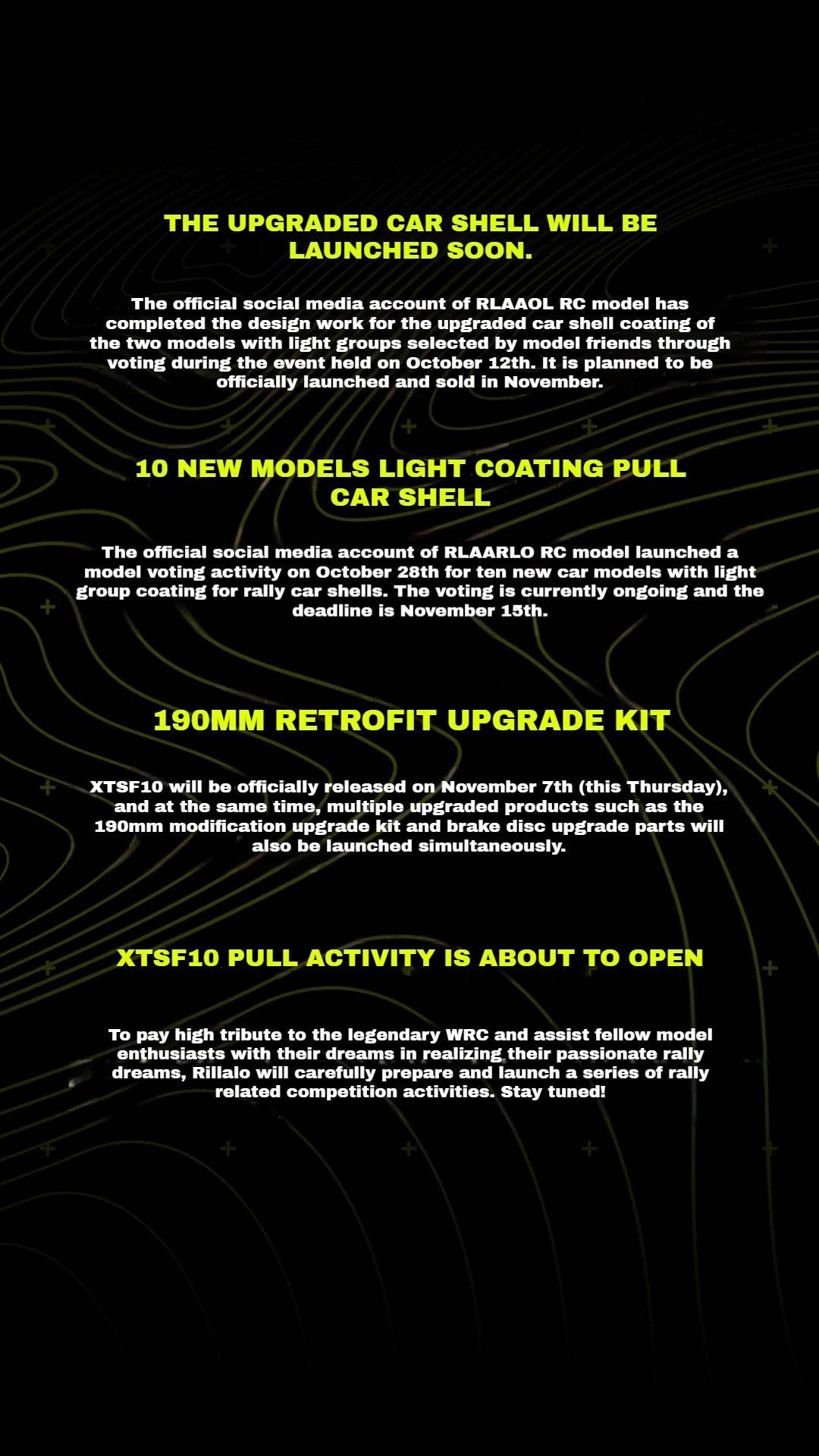 THE UPGRADED CAR SHELL WILL BE LAUNCHED SOON.

The official social media account of RLAAOL RC model has completed the design work for the upgraded car shell coating of the two models with light groups selected by model friends through voting during the event held on October 12th. It is planned to be officially launched and sold in November.

10 NEW MODELS LIGHT COATING PULL CAR SHELL

The official social media account of RLAARLO RC model launched a model voting activity on October 28th for ten new car models with light group coating for rally car shells. The voting is currently ongoing and the deadline is November 15th.

190MM RETROFIT UPGRADE KIT

XTSF10 will be officially released on November 7th (this Thursday), and at the same time, multiple upgraded products such as the 190mm modification upgrade kit and brake disc upgrade parts will also be launched simultaneously.

XTSF10 PULL ACTIVITY IS ABOUT TO OPEN

To pay high tribute to the legendary WRC and assist fellow model enthusiasts with their dreams in realizing their passionate rally dreams, Rillalo will carefully prepare and launch a series of rally related competition activities. Stay tuned!